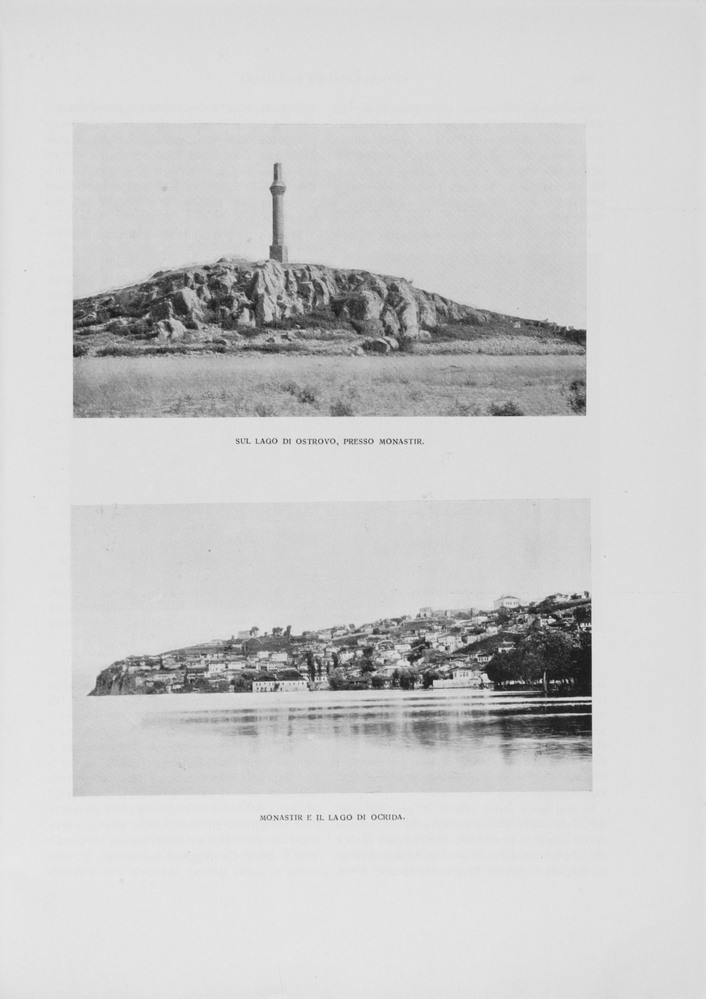 SUL LAGO DI OSTROVO, PRESSO MONASTIR.

MONASTIR E IL LAGO DI OCRIDA.